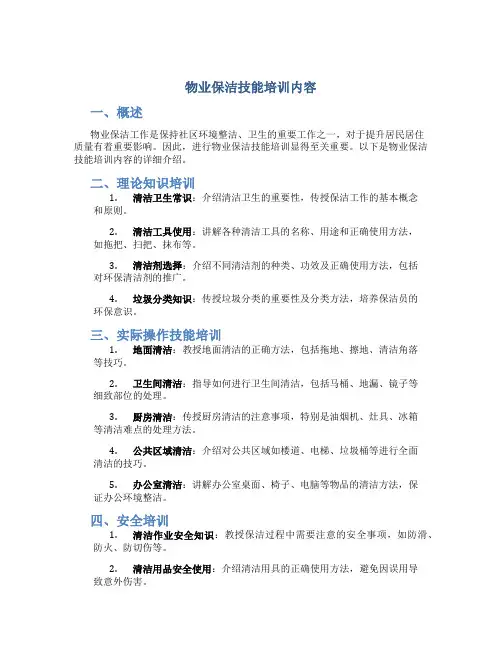 物业保洁技能培训内容

一、概述

物业保洁工作是保持社区环境整洁、卫生的重要工作之一，对于提升居民居住质量有着重要影响。因此，进行物业保洁技能培训显得至关重要。以下是物业保洁技能培训内容的详细介绍。

二、理论知识培训

1. 清洁卫生常识：介绍清洁卫生的重要性，传授保洁工作的基本概念和原则。

2. 清洁工具使用：讲解各种清洁工具的名称、用途和正确使用方法，如拖把、扫把、抹布等。

3. 清洁剂选择：介绍不同清洁剂的种类、功效及正确使用方法，包括对环保清洁剂的推广。

4. 垃圾分类知识：传授垃圾分类的重要性及分类方法，培养保洁员的环保意识。

三、实际操作技能培训

1. 地面清洁：教授地面清洁的正确方法，包括拖地、擦地、清洁角落等技巧。

2. 卫生间清洁：指导如何进行卫生间清洁，包括马桶、地漏、镜子等细致部位的处理。

3. 厨房清洁：传授厨房清洁的注意事项，特别是油烟机、灶具、冰箱等清洁难点的处理方法。

4. 公共区域清洁：介绍对公共区域如楼道、电梯、垃圾桶等进行全面清洁的技巧。

5. 办公室清洁：讲解办公室桌面、椅子、电脑等物品的清洁方法，保证办公环境整洁。

四、安全培训

1. 清洁作业安全知识：教授保洁过程中需要注意的安全事项，如防滑、防火、防切伤等。

2. 清洁用品安全使用：介绍清洁用具的正确使用方法，避免因误用导致意外伤害。